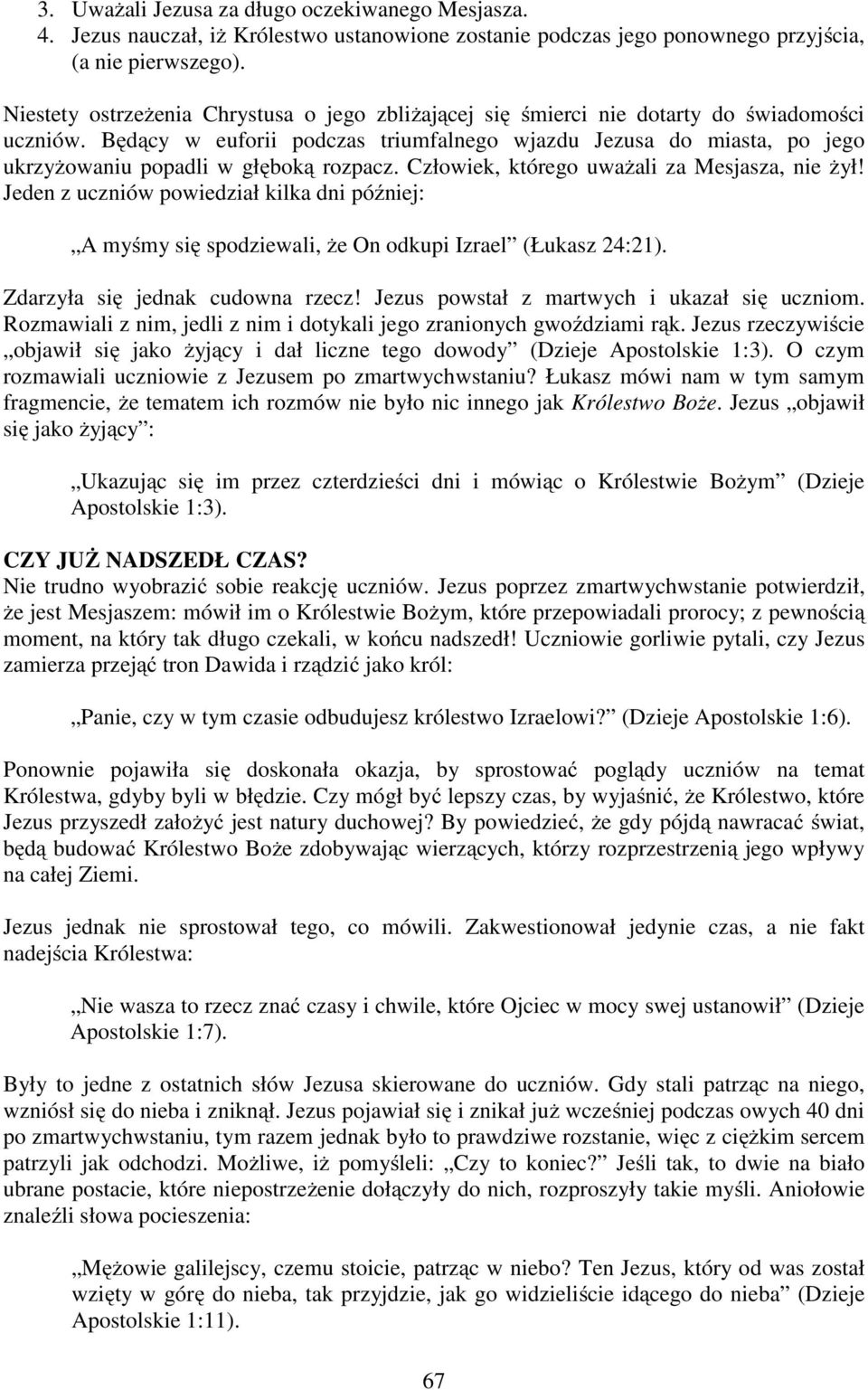 3. Uważali Jezusa za długo oczekiwanego Mesjasza.
4. Jezus nauczał, iż Królestwo ustanowione zostanie podczas jego ponownego przyjścia, (a nie pierwszego).

Niestety ostrzeżenia Chrystusa o jego zbliżającej się śmierci nie dotarty do świadomości uczniów. Będący w euforii podczas triumfalnego wjazdu Jezusa do miasta, po jego ukrzyżowaniu popadli w głęboką rozpacz. Człowiek, którego uważali za Mesjasza, nie żył! Jeden z uczniów powiedział kilka dni później:

„A myśmy się spodziewali, że On odkupi Izrael” (Łukasz 24:21).

Zdarzyła się jednak cudowna rzecz! Jezus powstał z martwych i ukazał się uczniom. Rozmawiali z nim, jedli z nim i dotykali jego zranionych gwoździami rąk. Jezus rzeczywiście „objawił się jako żyjący i dał liczne tego dowody” (Dzieje Apostolskie 1:3). O czym rozmawiali uczniowie z Jezusem po zmartwychwstaniu? Łukasz mówi nam w tym samym fragmencie, że tematem ich rozmów nie było nic innego jak Królestwo Boże. Jezus „objawił się jako żyjący”:

„Ukazując się im przez czterdzieści dni i mówiąc o Królestwie Bożym” (Dzieje Apostolskie 1:3).

CZY JUŻ NADSZEDŁ CZAS?
Nie trudno wyobrazić sobie reakcję uczniów. Jezus poprzez zmartwychwstanie potwierdził, że jest Mesjaszem: mówił im o Królestwie Bożym, które przepowiadali prorocy; z pewnością moment, na który tak długo czekali, w końcu nadszedł! Uczniowie gorliwie pytali, czy Jezus zamierza przejąć tron Dawida i rządzić jako król:

„Panie, czy w tym czasie odbudujesz królestwo Izraelowi?” (Dzieje Apostolskie 1:6).

Ponownie pojawiła się doskonała okazja, by sprostować poglądy uczniów na temat Królestwa, gdyby byli w błędzie. Czy mógł być lepszy czas, by wyjaśnić, że Królestwo, które Jezus przyszedł założyć jest natury duchowej? By powiedzieć, że gdy pójdą nawracać świat, będą budować Królestwo Boże zdobywając wierzących, którzy rozprzestrzenią jego wpływy na całej Ziemi.

Jezus jednak nie sprostował tego, co mówili. Zakwestionował jedynie czas, a nie fakt nadejścia Królestwa:

„Nie wasza to rzecz znać czasy i chwile, które Ojciec w mocy swej ustanowił” (Dzieje Apostolskie 1:7).

Były to jedne z ostatnich słów Jezusa skierowane do uczniów. Gdy stali patrząc na niego, wzniósł się do nieba i zniknął. Jezus pojawiał się i znikał już wcześniej podczas owych 40 dni po zmartwychwstaniu, tym razem jednak było to prawdziwe rozstanie, więc z ciężkim sercem patrzyli jak odchodzi. Możliwe, iż pomyśleli: „Czy to koniec?” Jeśli tak, to dwie na biało ubrane postacie, które niepostrzeżenie dołączyły do nich, rozproszyły takie myśli. Aniołowie znaleźli słowa pocieszenia:

„Mężowie galilejscy, czemu stoicie, patrząc w niebo? Ten Jezus, który od was został wzięty w górę do nieba, tak przyjdzie, jak go widzieliście idącego do nieba” (Dzieje Apostolskie 1:11).

67